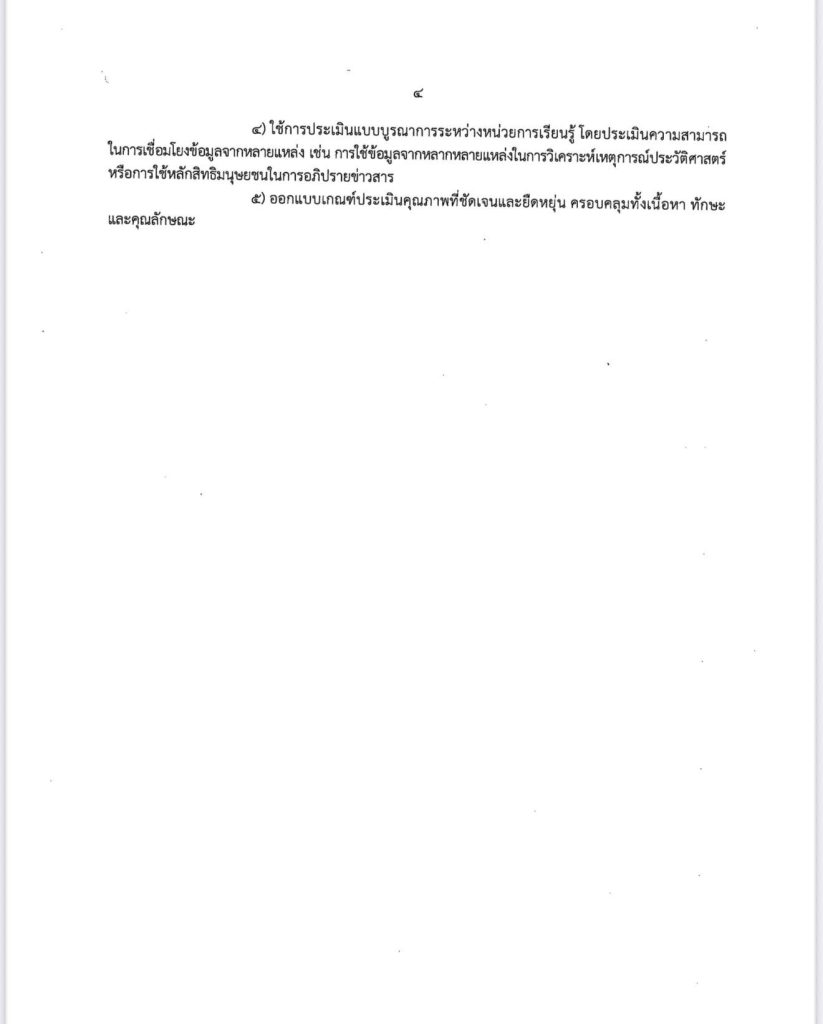 ๔

๔) ใช้การประเมินแบบบูรณาการระหว่างหน่วยการเรียนรู้ โดยประเมินความสามารถในการเชื่อมโยงข้อมูลจากหลายแหล่ง เช่น การใช้ข้อมูลจากหลากหลายแหล่งในการวิเคราะห์เหตุการณ์ประวัติศาสตร์ หรือการใช้หลักสิทธิมนุษยชนในการอภิปรายข่าวสาร

๕) ออกแบบเกณฑ์ประเมินคุณภาพที่ชัดเจนและยืดหยุ่น ครอบคลุมทั้งเนื้อหา ทักษะ และคุณลักษณะ